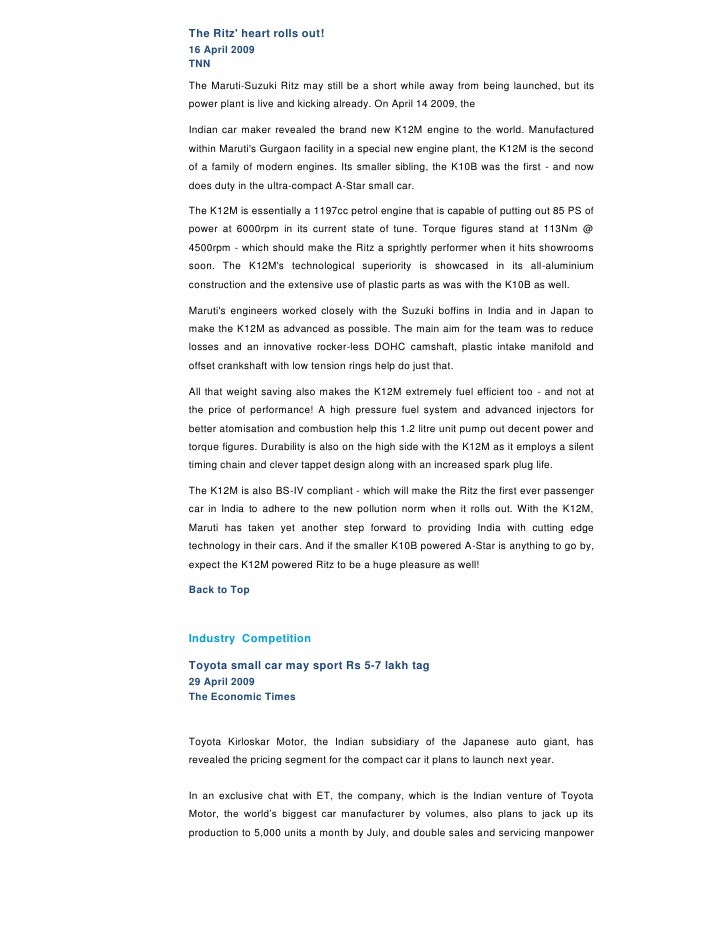 The Ritz' heart rolls out!
16 April 2009
TNN

The Maruti-Suzuki Ritz may still be a short while away from being launched, but its power plant is live and kicking already. On April 14 2009, the

Indian car maker revealed the brand new K12M engine to the world. Manufactured within Maruti's Gurgaon facility in a special new engine plant, the K12M is the second of a family of modern engines. Its smaller sibling, the K10B was the first - and now does duty in the ultra-compact A-Star small car.

The K12M is essentially a 1197cc petrol engine that is capable of putting out 85 PS of power at 6000rpm in its current state of tune. Torque figures stand at 113Nm @ 4500rpm - which should make the Ritz a sprightly performer when it hits showrooms soon. The K12M's technological superiority is showcased in its all-aluminium construction and the extensive use of plastic parts as was with the K10B as well.

Maruti's engineers worked closely with the Suzuki boffins in India and in Japan to make the K12M as advanced as possible. The main aim for the team was to reduce losses and an innovative rocker-less DOHC camshaft, plastic intake manifold and offset crankshaft with low tension rings help do just that.

All that weight saving also makes the K12M extremely fuel efficient too - and not at the price of performance! A high pressure fuel system and advanced injectors for better atomisation and combustion help this 1.2 litre unit pump out decent power and torque figures. Durability is also on the high side with the K12M as it employs a silent timing chain and clever tappet design along with an increased spark plug life.

The K12M is also BS-IV compliant - which will make the Ritz the first ever passenger car in India to adhere to the new pollution norm when it rolls out. With the K12M, Maruti has taken yet another step forward to providing India with cutting edge technology in their cars. And if the smaller K10B powered A-Star is anything to go by, expect the K12M powered Ritz to be a huge pleasure as well!

Back to Top

Industry Competition

Toyota small car may sport Rs 5-7 lakh tag
29 April 2009
The Economic Times

Toyota Kirloskar Motor, the Indian subsidiary of the Japanese auto giant, has revealed the pricing segment for the compact car it plans to launch next year.

In an exclusive chat with ET, the company, which is the Indian venture of Toyota Motor, the world's biggest car manufacturer by volumes, also plans to jack up its production to 5,000 units a month by July, and double sales and servicing manpower